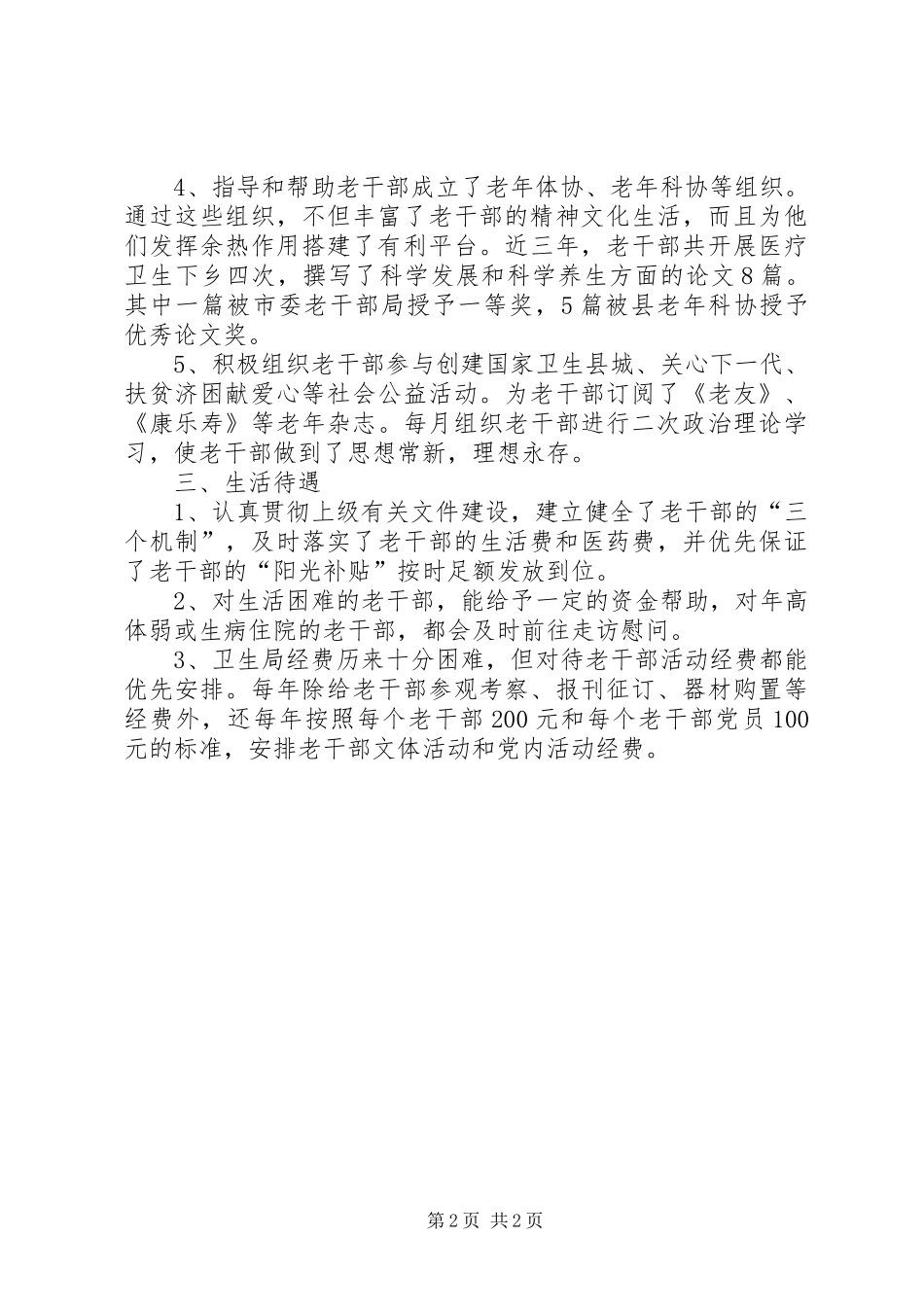 4、指导和帮助老干部成立了老年体协、老年科协等组织。通过这些组织，不但丰富了老干部的精神文化生活，而且为他们发挥余热作用搭建了有利平台。近三年，老干部共开展医疗卫生下乡四次，撰写了科学发展和科学养生方面的论文8篇。其中一篇被市委老干部局授予一等奖，5篇被县老年科协授予优秀论文奖。

5、积极组织老干部参与创建国家卫生县城、关心下一代、扶贫济困献爱心等社会公益活动。为老干部订阅了《老友》、《康乐寿》等老年杂志。每月组织老干部进行二次政治理论学习，使老干部做到了思想常新，理想永存。

三、生活待遇

1、认真贯彻上级有关文件建设，建立健全了老干部的“三个机制”，及时落实了老干部的生活费和医药费，并优先保证了老干部的“阳光补贴”按时足额发放到位。

2、对生活困难的老干部，能给予一定的资金帮助，对年高体弱或生病住院的老干部，都会及时前往走访慰问。

3、卫生局经费历来十分困难，但对待老干部活动经费都能优先安排。每年除给老干部参观考察、报刊征订、器材购置等经费外，还每年按照每个老干部200元和每个老干部党员100元的标准，安排老干部文体活动和党内活动经费。

第2页 共2页